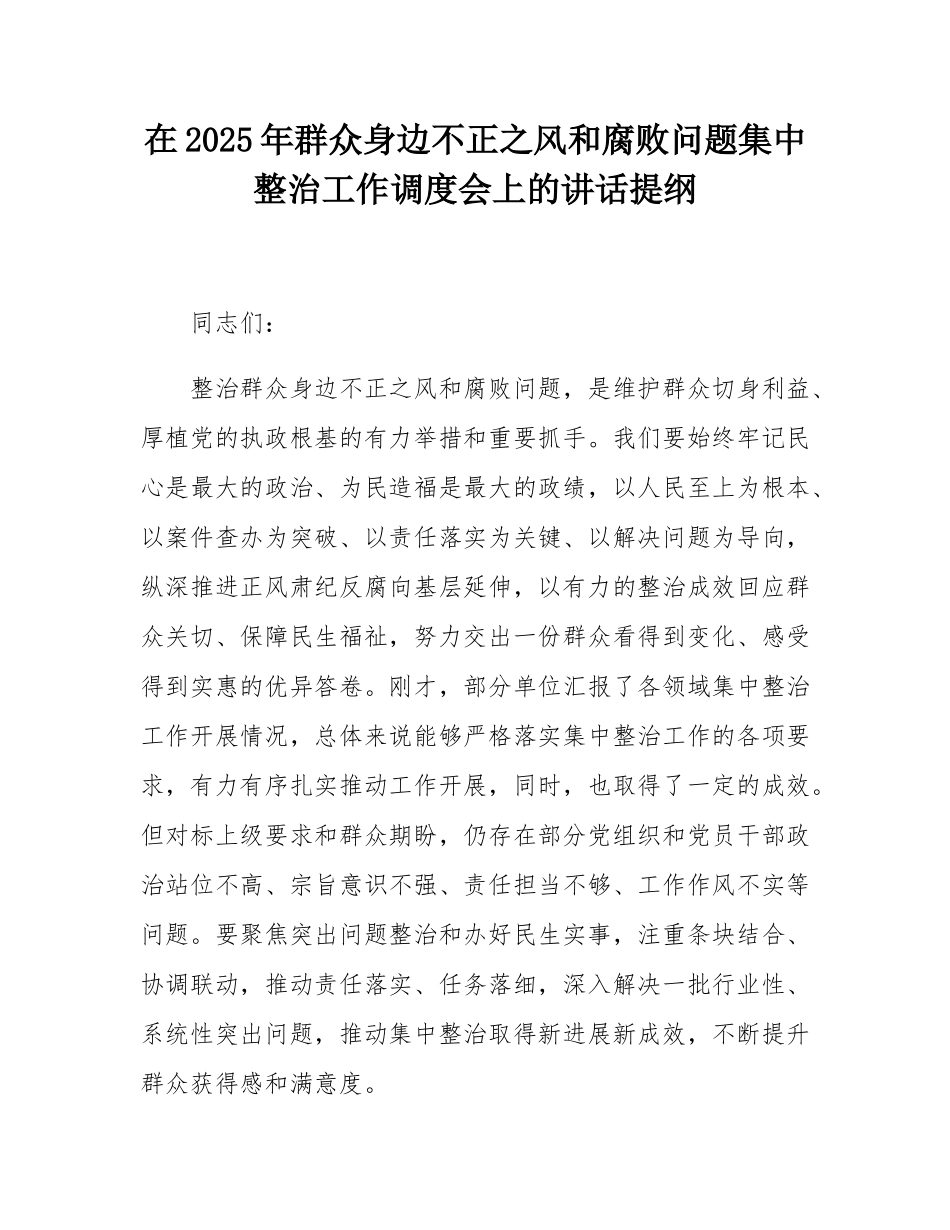 在2025年群众身边不正之风和腐败问题集中整治工作调度会上的讲话提纲

同志们：

整治群众身边不正之风和腐败问题，是维护群众切身利益、厚植党的执政根基的有力举措和重要抓手。我们要始终牢记民心是最大的政治、为民造福是最大的政绩，以人民至上为根本、以案件查办为突破、以责任落实为关键、以解决问题为导向，纵深推进正风肃纪反腐向基层延伸，以有力的整治成效回应群众关切、保障民生福祉，努力交出一份群众看得到变化、感受得到实惠的优异答卷。刚才，部分单位汇报了各领域集中整治工作开展情况，总体来说能够严格落实集中整治工作的各项要求，有力有序扎实推动工作开展，同时，也取得了一定的成效。但对标上级要求和群众期盼，仍存在部分党组织和党员干部政治站位不高、宗旨意识不强、责任担当不够、工作作风不实等问题。要聚焦突出问题整治和办好民生实事，注重条块结合、协调联动，推动责任落实、任务落细，深入解决一批行业性、系统性突出问题，推动集中整治取得新进展新成效，不断提升群众获得感和满意度。